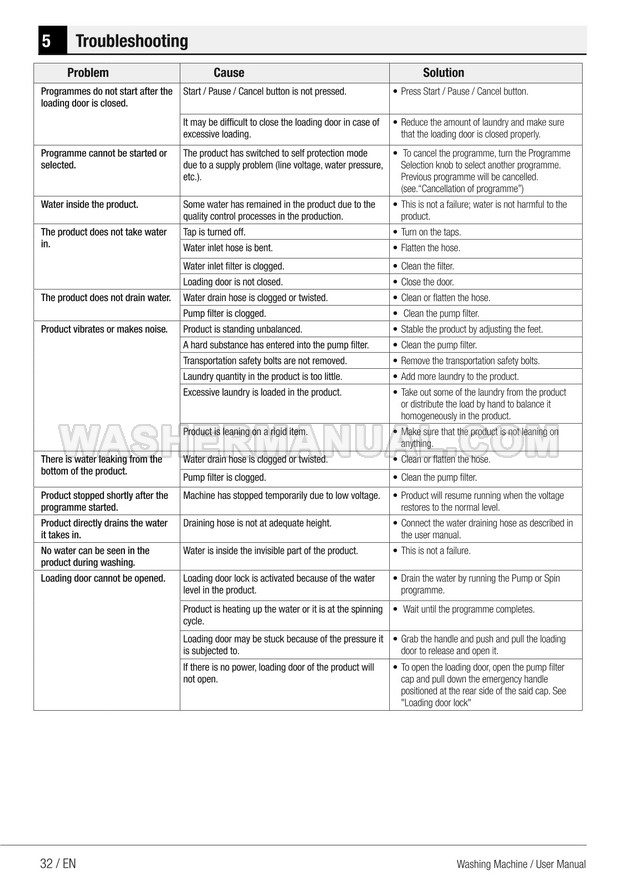 5 Troubleshooting

| Problem | Cause | Solution |
|---|---|---|
| Programmes do not start after the loading door is closed. | Start / Pause / Cancel button is not pressed. | • Press Start / Pause / Cancel button. |
| | It may be difficult to close the loading door in case of excessive loading. | • Reduce the amount of laundry and make sure that the loading door is closed properly. |
| Programme cannot be started or selected. | The product has switched to self protection mode due to a supply problem (line voltage, water pressure, etc.). | • To cancel the programme, turn the Programme Selection knob to select another programme. Previous programme will be cancelled. (see."Cancellation of programme") |
| Water inside the product. | Some water has remained in the product due to the quality control processes in the production. | • This is not a failure; water is not harmful to the product. |
| The product does not take water in. | Tap is turned off. | • Turn on the taps. |
| | Water inlet hose is bent. | • Flatten the hose. |
| | Water inlet filter is clogged. | • Clean the filter. |
| | Loading door is not closed. | • Close the door. |
| The product does not drain water. | Water drain hose is clogged or twisted. | • Clean or flatten the hose. |
| | Pump filter is clogged. | • Clean the pump filter. |
| Product vibrates or makes noise. | Product is standing unbalanced. | • Stable the product by adjusting the feet. |
| | A hard substance has entered into the pump filter. | • Clean the pump filter. |
| | Transportation safety bolts are not removed. | • Remove the transportation safety bolts. |
| | Laundry quantity in the product is too little. | • Add more laundry to the product. |
| | Excessive laundry is loaded in the product. | • Take out some of the laundry from the product or distribute the load by hand to balance it homogeneously in the product. |
| | Product is leaning on a rigid item. | • Make sure that the product is not leaning on anything. |
| There is water leaking from the bottom of the product. | Water drain hose is clogged or twisted. | • Clean or flatten the hose. |
| | Pump filter is clogged. | • Clean the pump filter. |
| Product stopped shortly after the programme started. | Machine has stopped temporarily due to low voltage. | • Product will resume running when the voltage restores to the normal level. |
| Product directly drains the water it takes in. | Draining hose is not at adequate height. | • Connect the water draining hose as described in the user manual. |
| No water can be seen in the product during washing. | Water is inside the invisible part of the product. | • This is not a failure. |
| Loading door cannot be opened. | Loading door lock is activated because of the water level in the product. | • Drain the water by running the Pump or Spin programme. |
| | Product is heating up the water or it is at the spinning cycle. | • Wait until the programme completes. |
| | Loading door may be stuck because of the pressure it is subjected to. | • Grab the handle and push and pull the loading door to release and open it. |
| | If there is no power, loading door of the product will not open. | • To open the loading door, open the pump filter cap and pull down the emergency handle positioned at the rear side of the said cap. See "Loading door lock" |

WASHERMANUAL.COM

32 / EN Washing Machine / User Manual